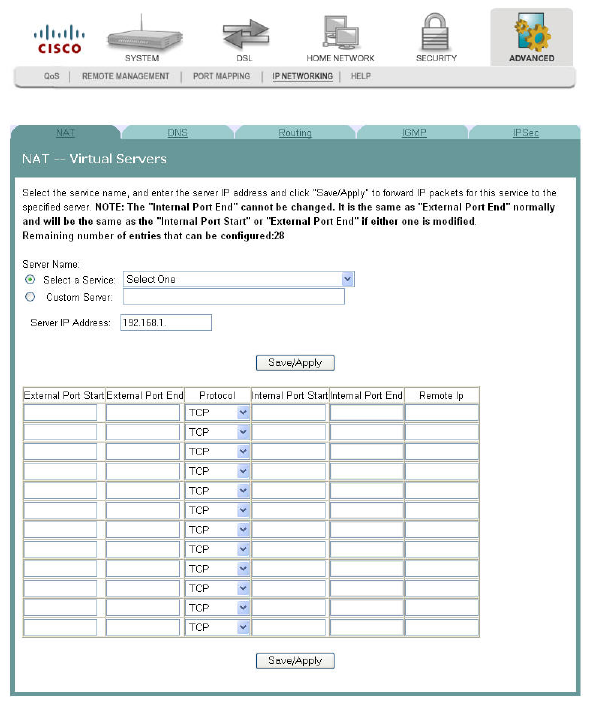 CISCO

SYSTEM DSL HOME NETWORK SECURITY ADVANCED

QoS | REMOTE MANAGEMENT | PORT MAPPING | IP NETWORKING | HELP

NAT DNS Routing IGMP IPSec

NAT -- Virtual Servers

Select the service name, and enter the server IP address and click "Save/Apply" to forward IP packets for this service to the specified server. NOTE: The "Internal Port End" cannot be changed. It is the same as "External Port End" normally and will be the same as the "Internal Port Start" or "External Port End" if either one is modified.
Remaining number of entries that can be configured:28

Server Name:
Select a Service: Select One
Custom Server:

Server IP Address: 192.168.1.

Save/Apply

| External Port Start | External Port End | Protocol | Internal Port Start | Internal Port End | Remote Ip |
|---|---|---|---|---|---|
| | | TCP | | | |
| | | TCP | | | |
| | | TCP | | | |
| | | TCP | | | |
| | | TCP | | | |
| | | TCP | | | |
| | | TCP | | | |
| | | TCP | | | |
| | | TCP | | | |
| | | TCP | | | |
| | | TCP | | | |
| | | TCP | | | |

Save/Apply